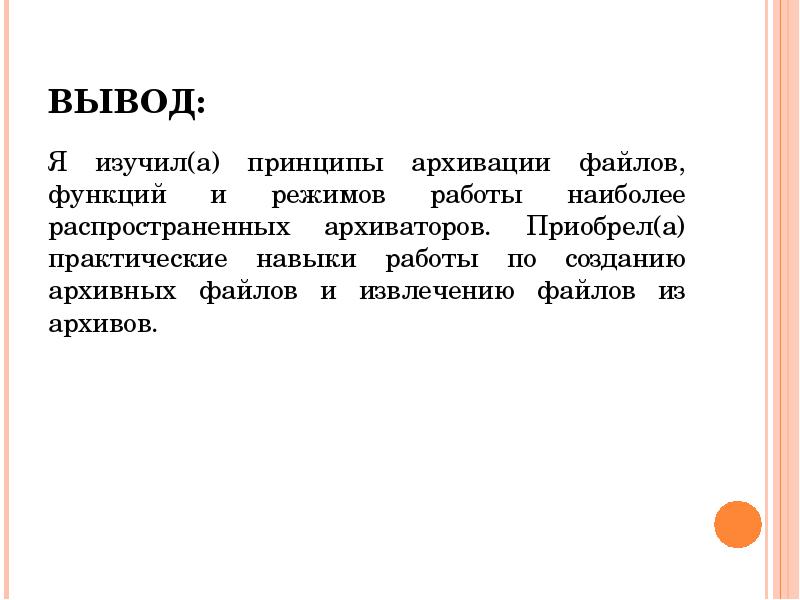 ВЫВОД:

Я изучил(а) принципы архивации файлов, функций и режимов работы наиболее распространенных архиваторов. Приобрел(а) практические навыки работы по созданию архивных файлов и извлечению файлов из архивов.